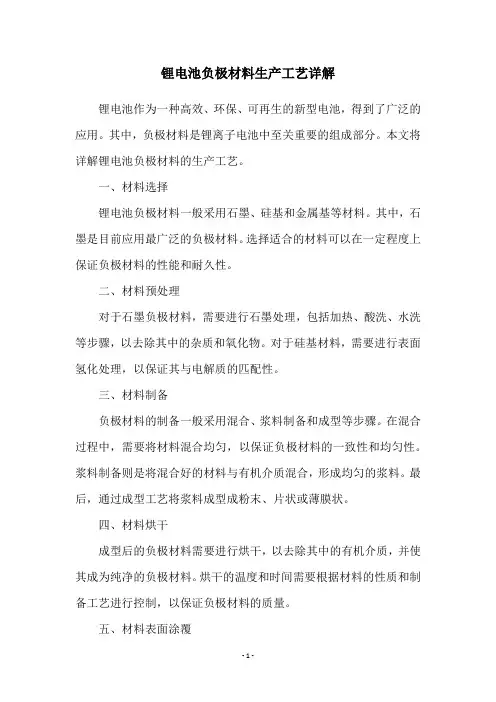 锂电池负极材料生产工艺详解

锂电池作为一种高效、环保、可再生的新型电池，得到了广泛的应用。其中，负极材料是锂离子电池中至关重要的组成部分。本文将详解锂电池负极材料的生产工艺。

一、材料选择

锂电池负极材料一般采用石墨、硅基和金属基等材料。其中，石墨是目前应用最广泛的负极材料。选择适合的材料可以在一定程度上保证负极材料的性能和耐久性。

二、材料预处理

对于石墨负极材料，需要进行石墨处理，包括加热、酸洗、水洗等步骤，以去除其中的杂质和氧化物。对于硅基材料，需要进行表面氢化处理，以保证其与电解质的匹配性。

三、材料制备

负极材料的制备一般采用混合、浆料制备和成型等步骤。在混合过程中，需要将材料混合均匀，以保证负极材料的一致性和均匀性。浆料制备则是将混合好的材料与有机介质混合，形成均匀的浆料。最后，通过成型工艺将浆料成型成粉末、片状或薄膜状。

四、材料烘干

成型后的负极材料需要进行烘干，以去除其中的有机介质，并使其成为纯净的负极材料。烘干的温度和时间需要根据材料的性质和制备工艺进行控制，以保证负极材料的质量。

五、材料表面涂覆

- 1 -